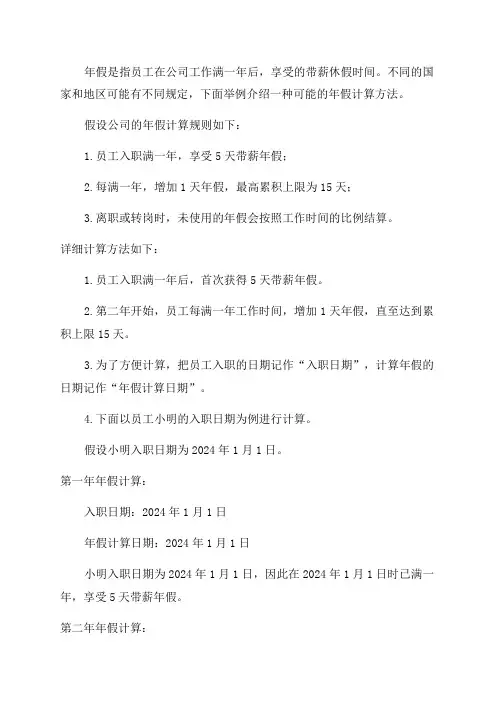 年假是指员工在公司工作满一年后，享受的带薪休假时间。不同的国家和地区可能有不同规定，下面举例介绍一种可能的年假计算方法。

假设公司的年假计算规则如下：

1. 员工入职满一年，享受 5 天带薪年假；

2. 每满一年，增加 1 天年假，最高累积上限为 15 天；

3. 离职或转岗时，未使用的年假会按照工作时间的比例结算。

详细计算方法如下：

1. 员工入职满一年后，首次获得 5 天带薪年假。

2. 第二年开始，员工每满一年工作时间，增加 1 天年假，直至达到累积上限 15 天。

3. 为了方便计算，把员工入职的日期记作“入职日期”，计算年假的日期记作“年假计算日期”。

4. 下面以员工小明的入职日期为例进行计算。

假设小明入职日期为 2024 年 1 月 1 日。

第一年年假计算：

入职日期：2024 年 1 月 1 日

年假计算日期：2024 年 1 月 1 日

小明入职日期为 2024 年 1 月 1 日，因此在 2024 年 1 月 1 日时已满一年，享受 5 天带薪年假。

第二年年假计算：